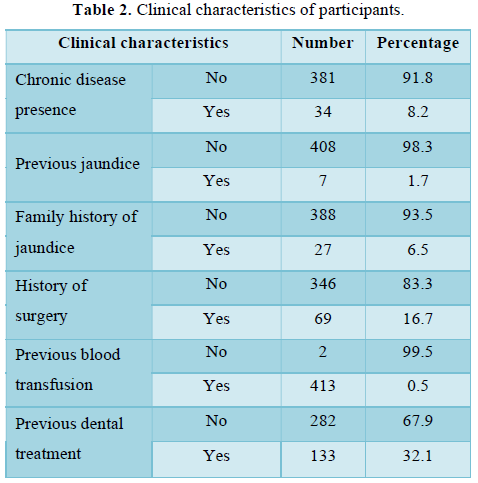 **Table 2.** Clinical characteristics of participants.

| Clinical characteristics | | Number | Percentage |
|---|---|---|---|
| Chronic disease presence | No | 381 | 91.8 |
| | Yes | 34 | 8.2 |
| Previous jaundice | No | 408 | 98.3 |
| | Yes | 7 | 1.7 |
| Family history of jaundice | No | 388 | 93.5 |
| | Yes | 27 | 6.5 |
| History of surgery | No | 346 | 83.3 |
| | Yes | 69 | 16.7 |
| Previous blood transfusion | No | 2 | 99.5 |
| | Yes | 413 | 0.5 |
| Previous dental treatment | No | 282 | 67.9 |
| | Yes | 133 | 32.1 |